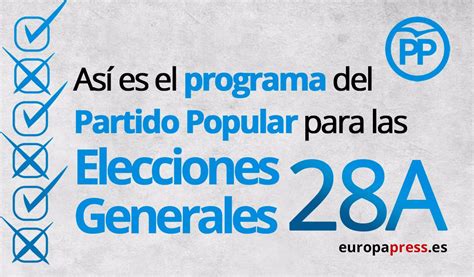 PP

Así es el programa del Partido Popular para las

Elecciones Generales 28A

europapress.es